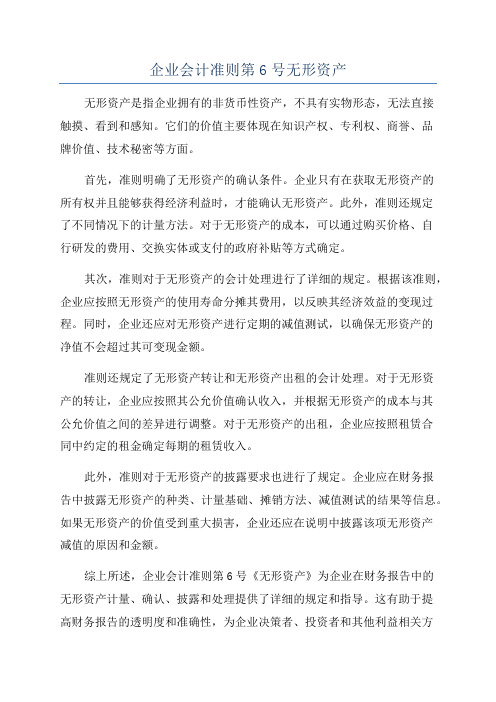 企业会计准则第 6 号无形资产

无形资产是指企业拥有的非货币性资产，不具有实物形态，无法直接触摸、看到和感知。它们的价值主要体现在知识产权、专利权、商誉、品牌价值、技术秘密等方面。

首先，准则明确了无形资产的确认条件。企业只有在获取无形资产的所有权并且能够获得经济利益时，才能确认无形资产。此外，准则还规定了不同情况下的计量方法。对于无形资产的成本，可以通过购买价格、自行研发的费用、交换实体或支付的政府补贴等方式确定。

其次，准则对于无形资产的会计处理进行了详细的规定。根据该准则，企业应按照无形资产的使用寿命分摊其费用，以反映其经济效益的变现过程。同时，企业还应对无形资产进行定期的减值测试，以确保无形资产的净值不会超过其可变现金额。

准则还规定了无形资产转让和无形资产出租的会计处理。对于无形资产的转让，企业应按照其公允价值确认收入，并根据无形资产的成本与其公允价值之间的差异进行调整。对于无形资产的出租，企业应按照租赁合同中约定的租金确定每期的租赁收入。

此外，准则对于无形资产的披露要求也进行了规定。企业应在财务报告中披露无形资产的种类、计量基础、摊销方法、减值测试的结果等信息。如果无形资产的价值受到重大损害，企业还应在说明中披露该项无形资产减值的原因和金额。

综上所述，企业会计准则第 6 号《无形资产》为企业在财务报告中的无形资产计量、确认、披露和处理提供了详细的规定和指导。这有助于提高财务报告的透明度和准确性，为企业决策者、投资者和其他利益相关方